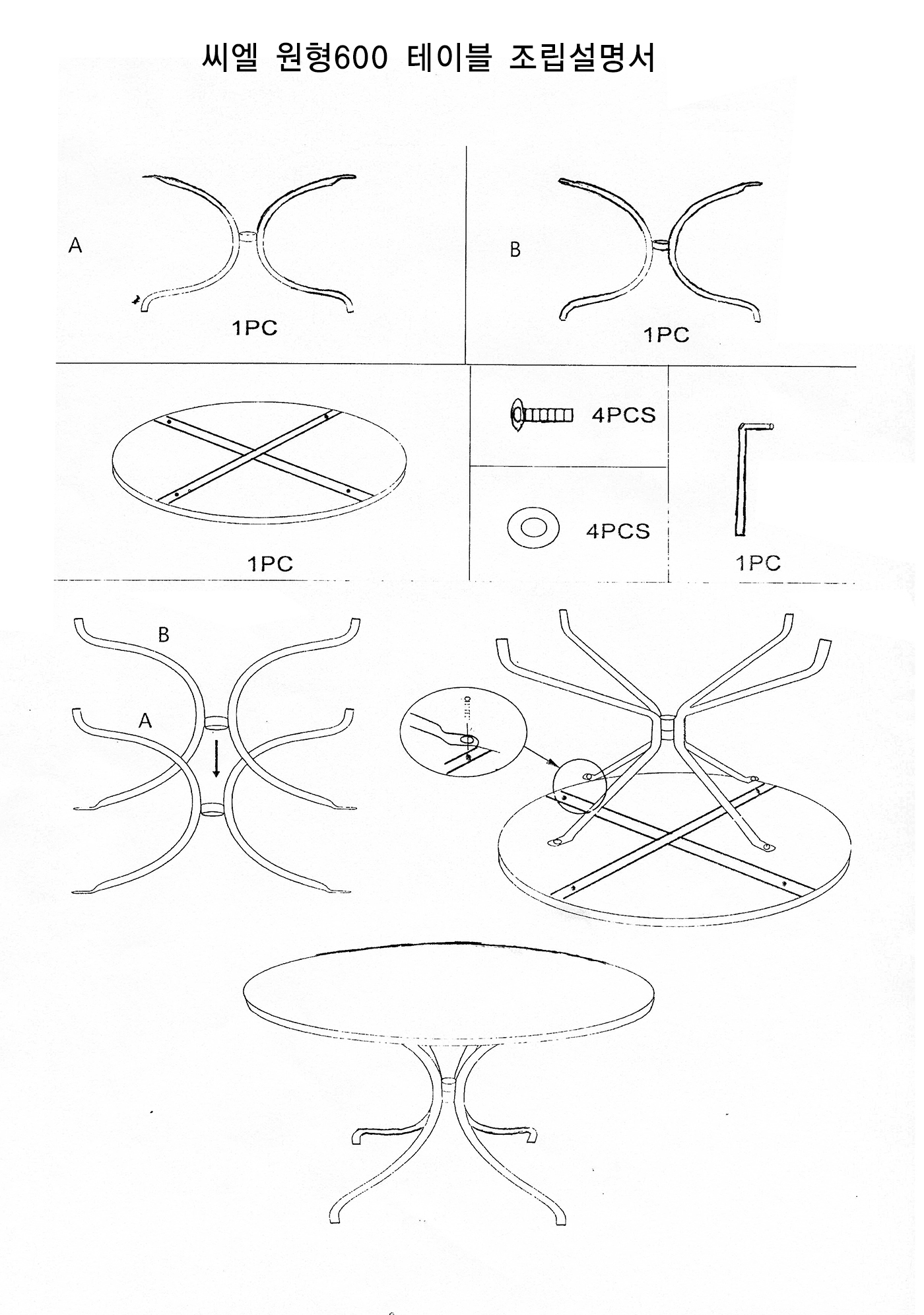 씨엘 원형600 테이블 조립설명서

A

1PC

B

1PC

1PC

4PCS

4PCS

1PC

B

A